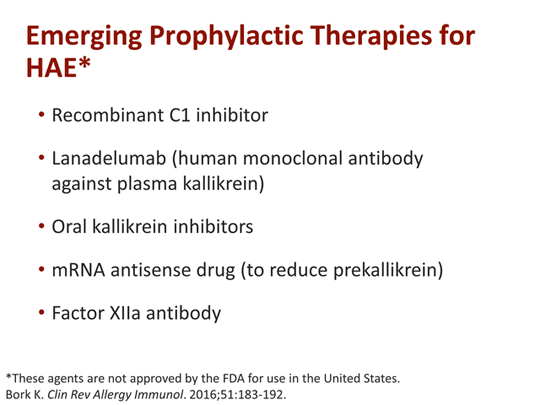 Emerging Prophylactic Therapies for HAE*

• Recombinant C1 inhibitor

• Lanadelumab (human monoclonal antibody against plasma kallikrein)

• Oral kallikrein inhibitors

• mRNA antisense drug (to reduce prekallikrein)

• Factor XIIa antibody

*These agents are not approved by the FDA for use in the United States.
Bork K. Clin Rev Allergy Immunol. 2016;51:183-192.